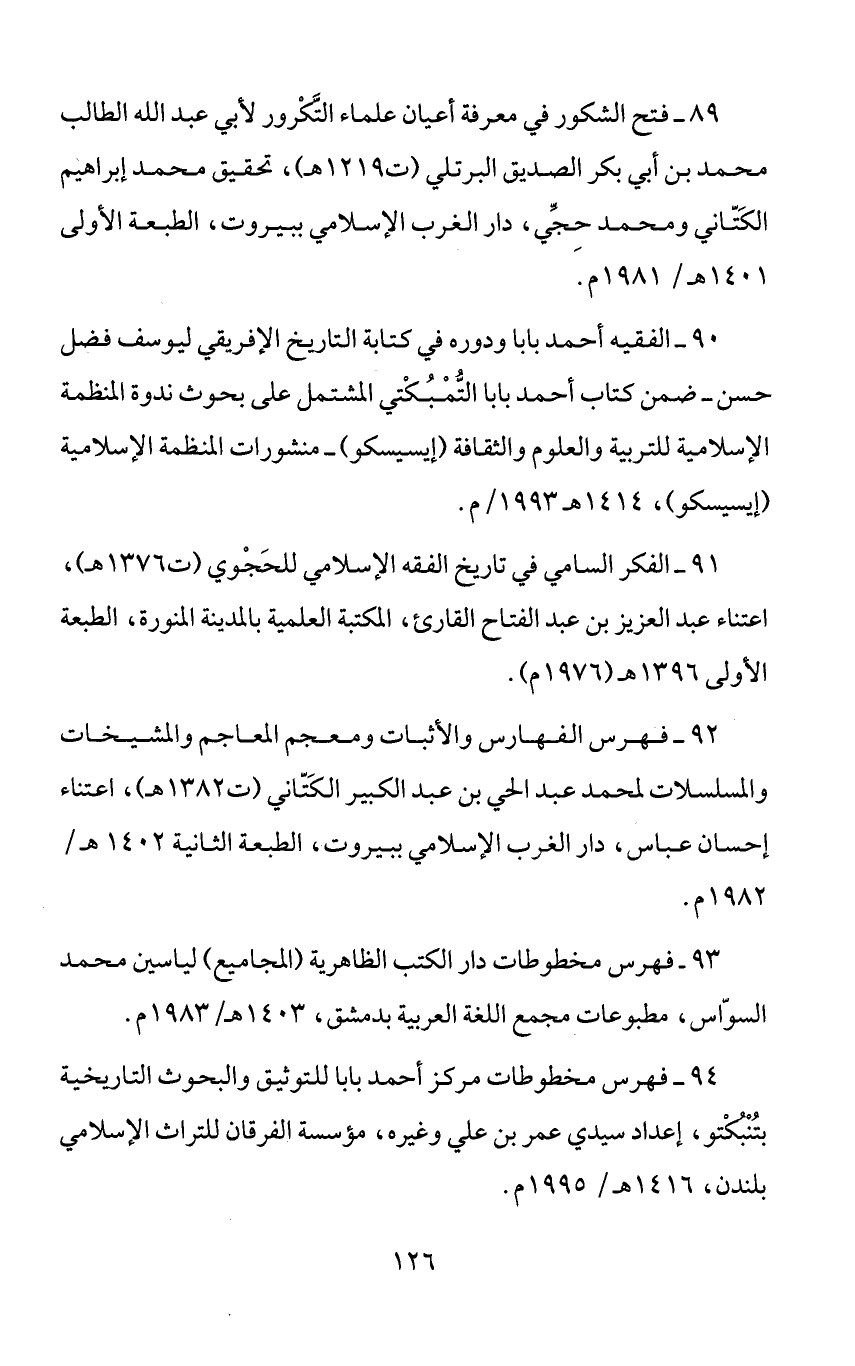 ٨٩ ـ فتح الشكور في معرفة أعيان علماء التَّكْرور لأبي عبد الله الطالب محمد بن أبي بكر الصديق البرتلي (ت١٢١٩هـ)، تحقيق محمد إبراهيم الكتّاني ومحمد حجِّي، دار الغرب الإسلامي ببيروت، الطبعة الأولى ١٤٠١هـ/ ١٩٨١م.

٩٠ ـ الفقيه أحمد بابا ودوره في كتابة التاريخ الإفريقي ليوسف فضل حسن ـ ضمن كتاب أحمد بابا التُّمْبُكْتي المشتمل على بحوث ندوة المنظمة الإسلامية للتربية والعلوم والثقافة (إيسيسكو) ـ منشورات المنظمة الإسلامية (إيسيسكو)، ١٤١٤هـ ١٩٩٣/م.

٩١ ـ الفكر السامي في تاريخ الفقه الإسلامي للحَجْوي (ت١٣٧٦هـ)، اعتناء عبد العزيز بن عبد الفتاح القارئ، المكتبة العلمية بالمدينة المنورة، الطبعة الأولى ١٣٩٦هـ (١٩٧٦م).

٩٢ ـ فهرس الفهارس والأثبات ومعجم المعاجم والمشيخات والمسلسلات لمحمد عبد الحي بن عبد الكبير الكتّاني (ت١٣٨٢هـ)، اعتناء إحسان عباس، دار الغرب الإسلامي ببيروت، الطبعة الثانية ١٤٠٢ هـ/ ١٩٨٢م.

٩٣ ـ فهرس مخطوطات دار الكتب الظاهرية (المجاميع) لياسين محمد السوّاس، مطبوعات مجمع اللغة العربية بدمشق، ١٤٠٣هـ/ ١٩٨٣م.

٩٤ ـ فهرس مخطوطات مركز أحمد بابا للتوثيق والبحوث التاريخية بتُنْبُكْتو، إعداد سيدي عمر بن علي وغيره، مؤسسة الفرقان للتراث الإسلامي بلندن، ١٤١٦هـ/ ١٩٩٥م.

١٢٦